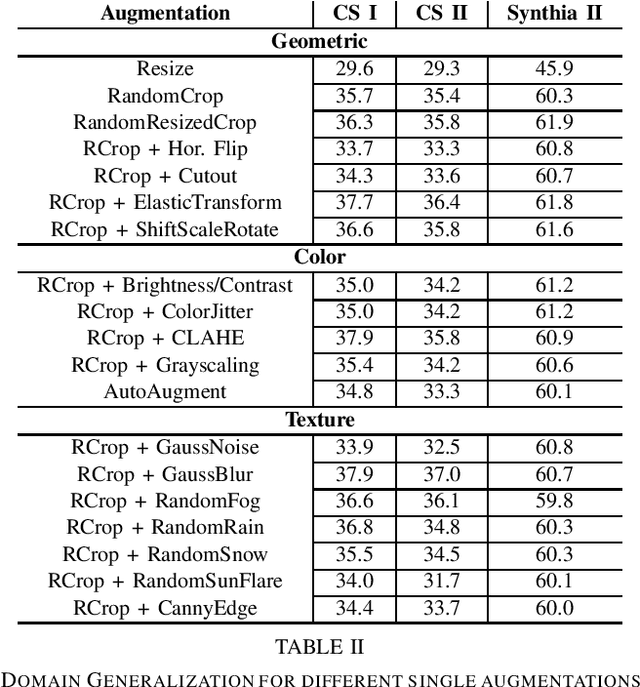 | Augmentation | CS I | CS II | Synthia II |
|---|---|---|---|
| **Geometric** | | | |
| Resize | 29.6 | 29.3 | 45.9 |
| RandomCrop | 35.7 | 35.4 | 60.3 |
| RandomResizedCrop | 36.3 | 35.8 | 61.9 |
| RCrop + Hor. Flip | 33.7 | 33.3 | 60.8 |
| RCrop + Cutout | 34.3 | 33.6 | 60.7 |
| RCrop + ElasticTransform | 37.7 | 36.4 | 61.8 |
| RCrop + ShiftScaleRotate | 36.6 | 35.8 | 61.6 |
| **Color** | | | |
| RCrop + Brightness/Contrast | 35.0 | 34.2 | 61.2 |
| RCrop + ColorJitter | 35.0 | 34.2 | 61.2 |
| RCrop + CLAHE | 37.9 | 35.8 | 60.9 |
| RCrop + Grayscaling | 35.4 | 34.2 | 60.6 |
| AutoAugment | 34.8 | 33.3 | 60.1 |
| **Texture** | | | |
| RCrop + GaussNoise | 33.9 | 32.5 | 60.8 |
| RCrop + GaussBlur | 37.9 | 37.0 | 60.7 |
| RCrop + RandomFog | 36.6 | 36.1 | 59.8 |
| RCrop + RandomRain | 36.8 | 34.8 | 60.3 |
| RCrop + RandomSnow | 35.5 | 34.5 | 60.3 |
| RCrop + RandomSunFlare | 34.0 | 31.7 | 60.1 |
| RCrop + CannyEdge | 34.4 | 33.7 | 60.0 |

TABLE II

DOMAIN GENERALIZATION FOR DIFFERENT SINGLE AUGMENTATIONS